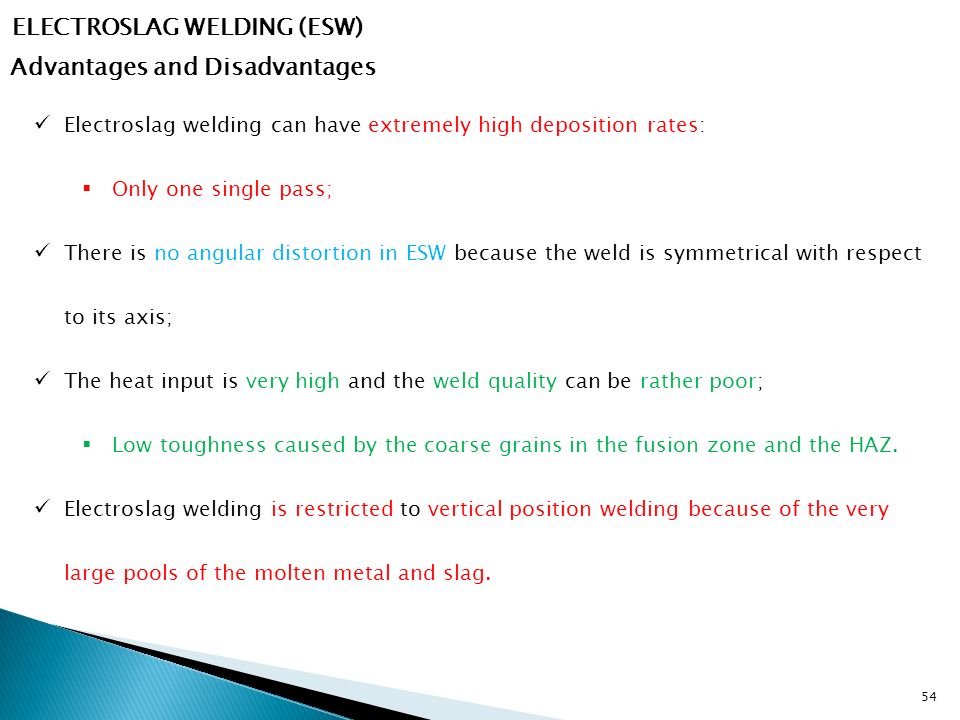 ELECTROSLAG WELDING (ESW)

Advantages and Disadvantages

✓ Electroslag welding can have extremely high deposition rates:

▪ Only one single pass;

✓ There is no angular distortion in ESW because the weld is symmetrical with respect to its axis;

✓ The heat input is very high and the weld quality can be rather poor;

▪ Low toughness caused by the coarse grains in the fusion zone and the HAZ.

✓ Electroslag welding is restricted to vertical position welding because of the very large pools of the molten metal and slag.

54